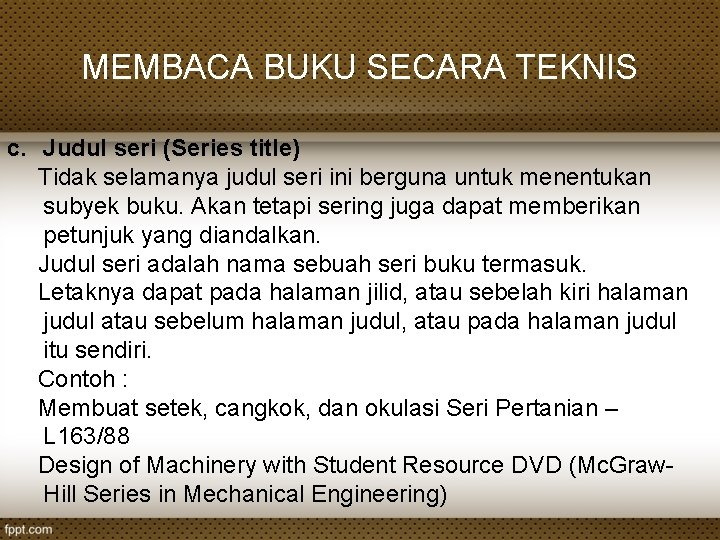 MEMBACA BUKU SECARA TEKNIS

c. Judul seri (Series title)

Tidak selamanya judul seri ini berguna untuk menentukan subyek buku. Akan tetapi sering juga dapat memberikan petunjuk yang diandalkan.

Judul seri adalah nama sebuah seri buku termasuk.

Letaknya dapat pada halaman jilid, atau sebelah kiri halaman judul atau sebelum halaman judul, atau pada halaman judul itu sendiri.

Contoh :

Membuat setek, cangkok, dan okulasi Seri Pertanian – L163/88

Design of Machinery with Student Resource DVD (McGraw-Hill Series in Mechanical Engineering)

fppt.com